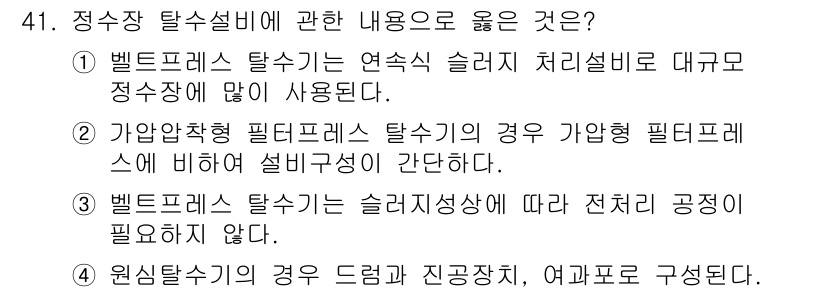 41. 정수장 탈수설비에 관한 내용으로 옳은 것은?

① 벨트프레스 탈수기는 연속식 슬러지 처리설비로 대규모 정수장에 많이 사용된다.

② 가압압착형 필터프레스 탈수기의 경우 가압형 필터프레스에 비하여 설비구성이 간단하다.

③ 벨트프레스 탈수기는 슬러지성상에 따라 전처리 공정이 필요하지 않다.

④ 원심탈수기의 경우 드럼과 진공장치, 여과포로 구성된다.